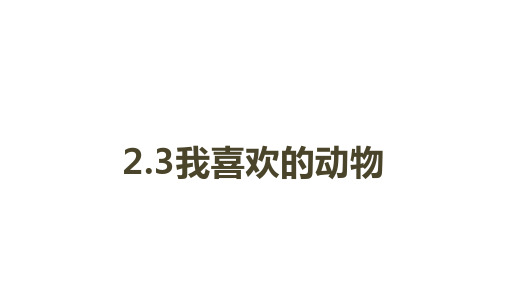 2.3我喜欢的动物